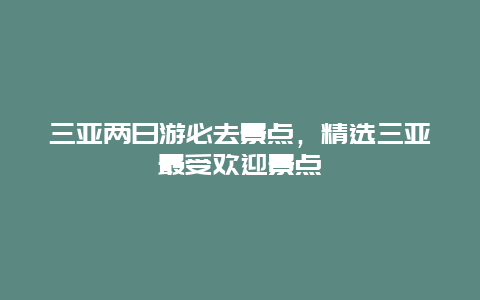 三亚两日游必去景点，精选三亚最受欢迎景点